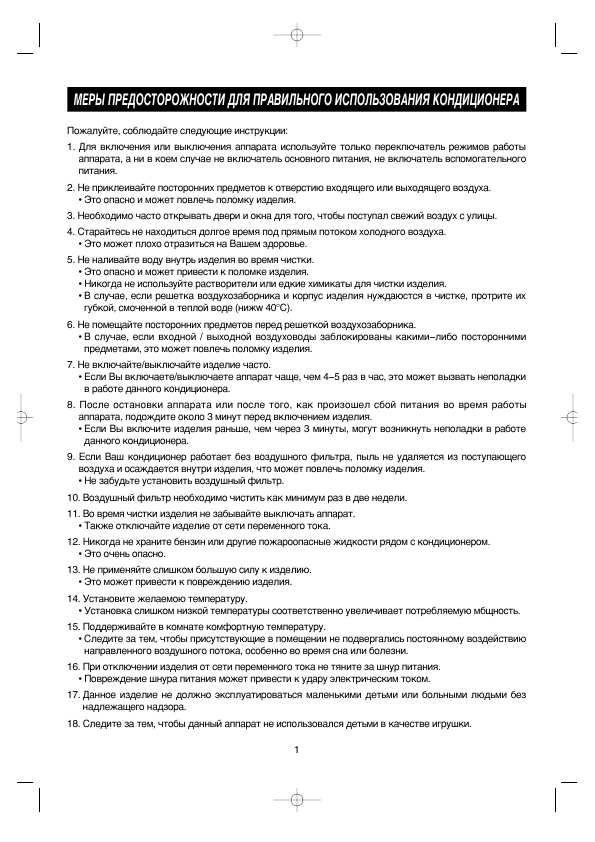 МЕРЫ ПРЕДОСТОРОЖНОСТИ ДЛЯ ПРАВИЛЬНОГО ИСПОЛЬЗОВАНИЯ КОНДИЦИОНЕРА

Пожалуйте, соблюдайте следующие инструкции:

1. Для включения или выключения аппарата используйте только переключатель режимов работы аппарата, а ни в коем случае не включатель основного питания, не включатель вспомогательного питания.

2. Не приклеивайте посторонних предметов к отверстию входящего или выходящего воздуха.
• Это опасно и может повлечь поломку изделия.

3. Необходимо часто открывать двери и окна для того, чтобы поступал свежий воздух с улицы.

4. Старайтесь не находиться долгое время под прямым потоком холодного воздуха.
• Это может плохо отразиться на Вашем здоровье.

5. Не наливайте воду внутрь изделия во время чистки.
• Это опасно и может привести к поломке изделия.
• Никогда не используйте растворители или едкие химикаты для чистки изделия.
• В случае, если решетка воздухозаборника и корпус изделия нуждаются в чистке, протрите их губкой, смоченной в теплой воде (нижw 40°C).

6. Не помещайте посторонних предметов перед решеткой воздухозаборника.
• В случае, если входной / выходной воздуховоды заблокированы какими–либо посторонними предметами, это может повлечь поломку изделия.

7. Не включайте/выключайте изделие часто.
• Если Вы включаете/выключаете аппарат чаще, чем 4–5 раз в час, это может вызвать неполадки в работе данного кондиционера.

8. После остановки аппарата или после того, как произошел сбой питания во время работы аппарата, подождите около 3 минут перед включением изделия.
• Если Вы включите изделия раньше, чем через 3 минуты, могут возникнуть неполадки в работе данного кондиционера.

9. Если Ваш кондиционер работает без воздушного фильтра, пыль не удаляется из поступающего воздуха и осаждается внутри изделия, что может повлечь поломку изделия.
• Не забудьте установить воздушный фильтр.

10. Воздушный фильтр необходимо чистить как минимум раз в две недели.

11. Во время чистки изделия не забывайте выключать аппарат.
• Также отключайте изделие от сети переменного тока.

12. Никогда не храните бензин или другие пожароопасные жидкости рядом с кондиционером.
• Это очень опасно.

13. Не применяйте слишком большую силу к изделию.
• Это может привести к повреждению изделия.

14. Установите желаемою температуру.
• Установка слишком низкой температуры соответственно увеличивает потребляемую мбщность.

15. Поддерживайте в комнате комфортную температуру.
• Следите за тем, чтобы присутствующие в помещении не подвергались постоянному воздействию направленного воздушного потока, особенно во время сна или болезни.

16. При отключении изделия от сети переменного тока не тяните за шнур питания.
• Повреждение шнура питания может привести к удару электрическим током.

17. Данное изделие не должно эксплуатироваться маленькими детьми или больными людьми без надлежащего надзора.

18. Следите за тем, чтобы данный аппарат не использовался детьми в качестве игрушки.

1